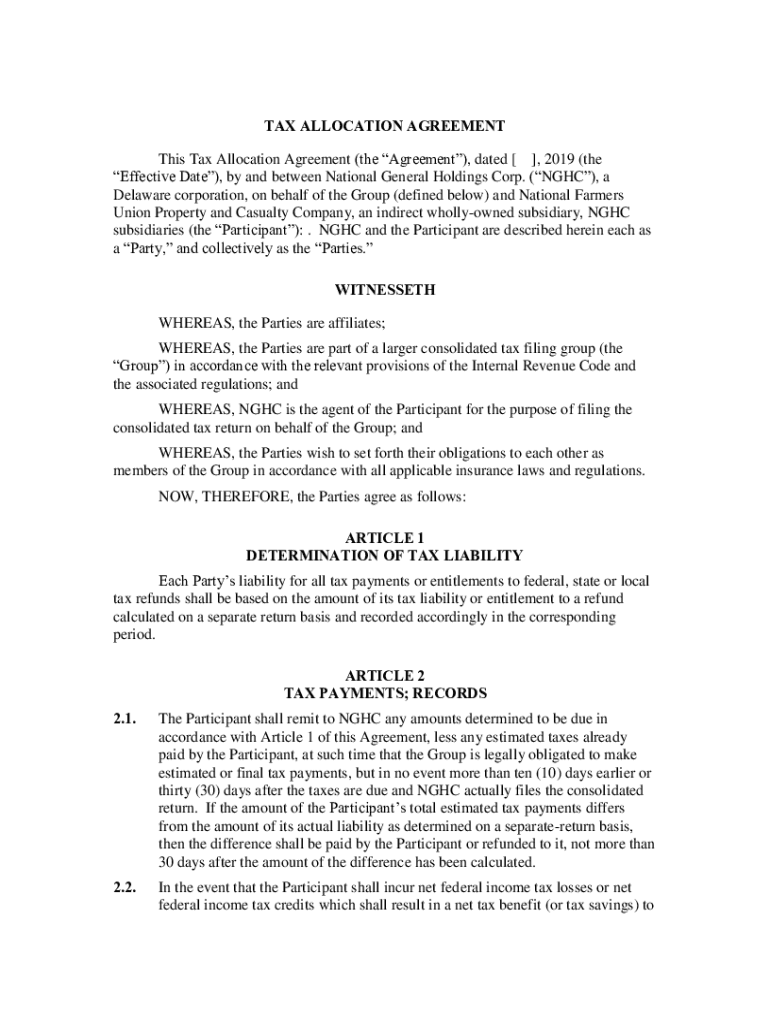 TAX ALLOCATION AGREEMENT

This Tax Allocation Agreement (the “Agreement”), dated [ ], 2019 (the “Effective Date”), by and between National General Holdings Corp. (“NGHC”), a Delaware corporation, on behalf of the Group (defined below) and National Farmers Union Property and Casualty Company, an indirect wholly-owned subsidiary, NGHC subsidiaries (the “Participant”): . NGHC and the Participant are described herein each as a “Party,” and collectively as the “Parties.”

WITNESSETH

WHEREAS, the Parties are affiliates;

WHEREAS, the Parties are part of a larger consolidated tax filing group (the “Group”) in accordance with the relevant provisions of the Internal Revenue Code and the associated regulations; and

WHEREAS, NGHC is the agent of the Participant for the purpose of filing the consolidated tax return on behalf of the Group; and

WHEREAS, the Parties wish to set forth their obligations to each other as members of the Group in accordance with all applicable insurance laws and regulations.

NOW, THEREFORE, the Parties agree as follows:

ARTICLE 1
DETERMINATION OF TAX LIABILITY

Each Party’s liability for all tax payments or entitlements to federal, state or local tax refunds shall be based on the amount of its tax liability or entitlement to a refund calculated on a separate return basis and recorded accordingly in the corresponding period.

ARTICLE 2
TAX PAYMENTS; RECORDS

2.1. The Participant shall remit to NGHC any amounts determined to be due in accordance with Article 1 of this Agreement, less any estimated taxes already paid by the Participant, at such time that the Group is legally obligated to make estimated or final tax payments, but in no event more than ten (10) days earlier or thirty (30) days after the taxes are due and NGHC actually files the consolidated return. If the amount of the Participant’s total estimated tax payments differs from the amount of its actual liability as determined on a separate-return basis, then the difference shall be paid by the Participant or refunded to it, not more than 30 days after the amount of the difference has been calculated.

2.2. In the event that the Participant shall incur net federal income tax losses or net federal income tax credits which shall result in a net tax benefit (or tax savings) to